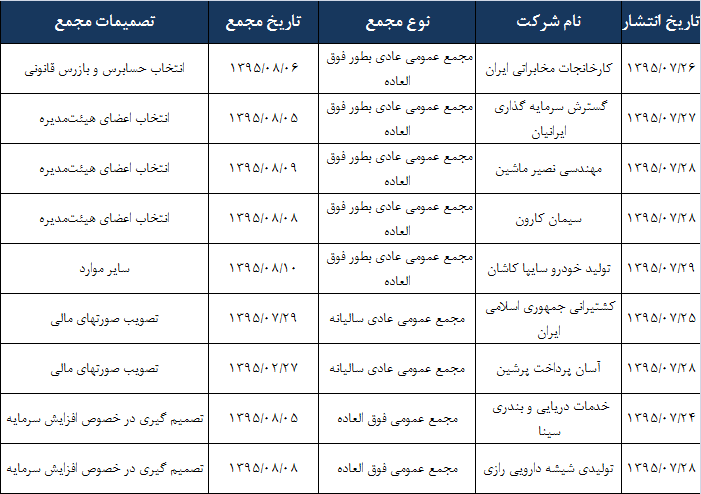 | تاریخ انتشار | نام شرکت | نوع مجمع | تاریخ مجمع | تصمیمات مجمع |
|---|---|---|---|---|
| ۱۳۹۵/۰۷/۲۶ | کارخانجات مخابراتی ایران | مجمع عمومی عادی بطور فوق العاده | ۱۳۹۵/۰۸/۰۶ | انتخاب حسابرس و بازرس قانونی |
| ۱۳۹۵/۰۷/۲۷ | گسترش سرمایه گذاری ایرانیان | مجمع عمومی عادی بطور فوق العاده | ۱۳۹۵/۰۸/۰۵ | انتخاب اعضای هیئت‌مدیره |
| ۱۳۹۵/۰۷/۲۸ | مهندسی نصیر ماشین | مجمع عمومی عادی بطور فوق العاده | ۱۳۹۵/۰۸/۰۹ | انتخاب اعضای هیئت‌مدیره |
| ۱۳۹۵/۰۷/۲۸ | سیمان کارون | مجمع عمومی عادی بطور فوق العاده | ۱۳۹۵/۰۸/۰۸ | انتخاب اعضای هیئت‌مدیره |
| ۱۳۹۵/۰۷/۲۹ | تولید خودرو سایپا کاشان | مجمع عمومی عادی بطور فوق العاده | ۱۳۹۵/۰۸/۱۰ | سایر موارد |
| ۱۳۹۵/۰۷/۲۵ | کشتیرانی جمهوری اسلامی ایران | مجمع عمومی عادی سالیانه | ۱۳۹۵/۰۷/۲۹ | تصویب صورتهای مالی |
| ۱۳۹۵/۰۷/۲۸ | آسان پرداخت پرشین | مجمع عمومی عادی سالیانه | ۱۳۹۵/۰۲/۲۷ | تصویب صورتهای مالی |
| ۱۳۹۵/۰۷/۲۴ | خدمات دریایی و بندری سینا | مجمع عمومی فوق العاده | ۱۳۹۵/۰۸/۰۵ | تصمیم گیری در خصوص افزایش سرمایه |
| ۱۳۹۵/۰۷/۲۸ | تولیدی شیشه دارویی رازی | مجمع عمومی فوق العاده | ۱۳۹۵/۰۸/۰۸ | تصمیم گیری در خصوص افزایش سرمایه |